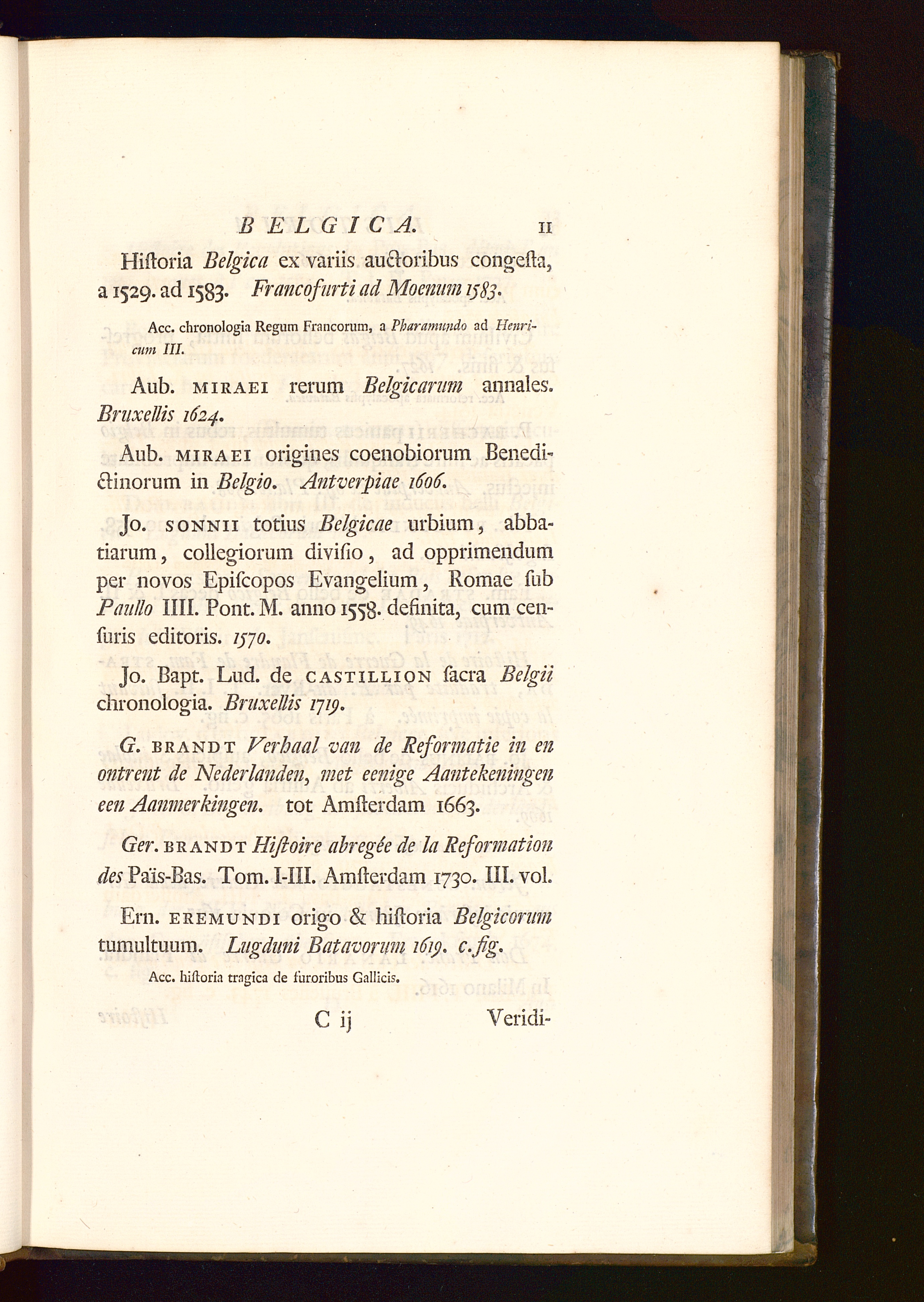 BELGICA. 11

Hiſtoria Belgica ex variis auctoribus congeſta, a 1529. ad 1583. Francofurti ad Moenum 1583.

Acc. chronologia Regum Francorum, a Pharamundo ad Henricum III.

Aub. MIRAEI rerum Belgicarum annales. Bruxellis 1624.

Aub. MIRAEI origines coenobiorum Benedictinorum in Belgio. Antverpiae 1606.

Jo. SONNII totius Belgicae urbium, abbatiarum, collegiorum diviſio, ad opprimendum per novos Epiſcopos Evangelium, Romae ſub Paullo IIII. Pont. M. anno 1558. definita, cum cenſuris editoris. 1570.

Jo. Bapt. Lud. de CASTILLION ſacra Belgii chronologia. Bruxellis 1719.

G. BRANDT Verhaal van de Reformatie in en ontrent de Nederlanden, met eenige Aantekeningen een Aanmerkingen. tot Amſterdam 1663.

Ger. BRANDT Hiſtoire abregée de la Reformation des Païs-Bas. Tom. I-III. Amſterdam 1730. III. vol.

Ern. EREMUNDI origo & hiſtoria Belgicorum tumultuum. Lugduni Batavorum 1619. c. fig.

Acc. hiſtoria tragica de furoribus Gallicis.

C ij Veridi-